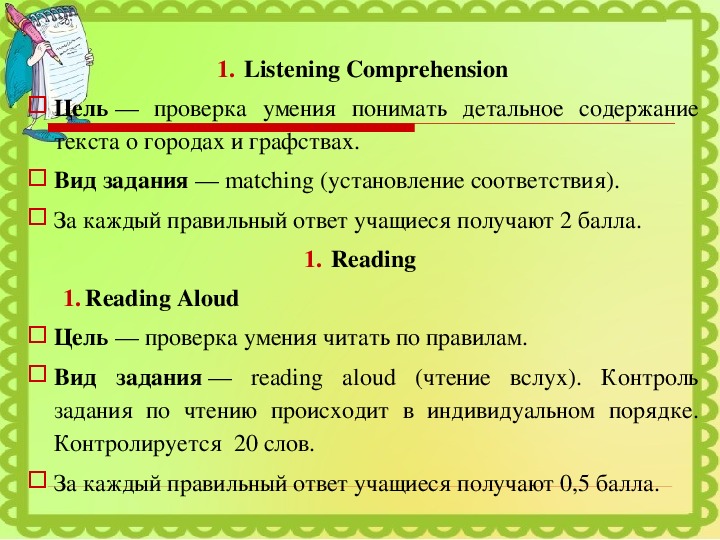 1. Listening Comprehension

Цель — проверка умения понимать детальное содержание текста о городах и графствах.

Вид задания — matching (установление соответствия).

За каждый правильный ответ учащиеся получают 2 балла.

1. Reading

1. Reading Aloud

Цель — проверка умения читать по правилам.

Вид задания — reading aloud (чтение вслух). Контроль задания по чтению происходит в индивидуальном порядке. Контролируется 20 слов.

За каждый правильный ответ учащиеся получают 0,5 балла.